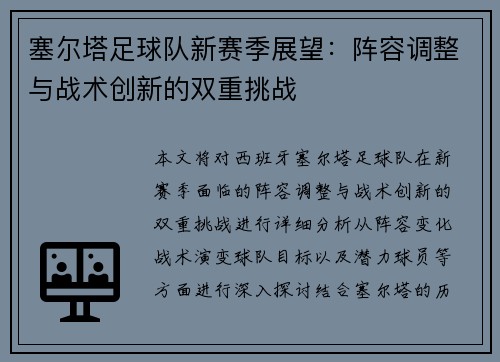 塞尔塔足球队新赛季展望：阵容调整与战术创新的双重挑战

本文将对西班牙塞尔塔足球队在新赛季面临的阵容调整与战术创新的双重挑战进行详细分析从阵容变化战术演变球队目标以及潜力球员等方面进行深入探讨结合塞尔塔的历